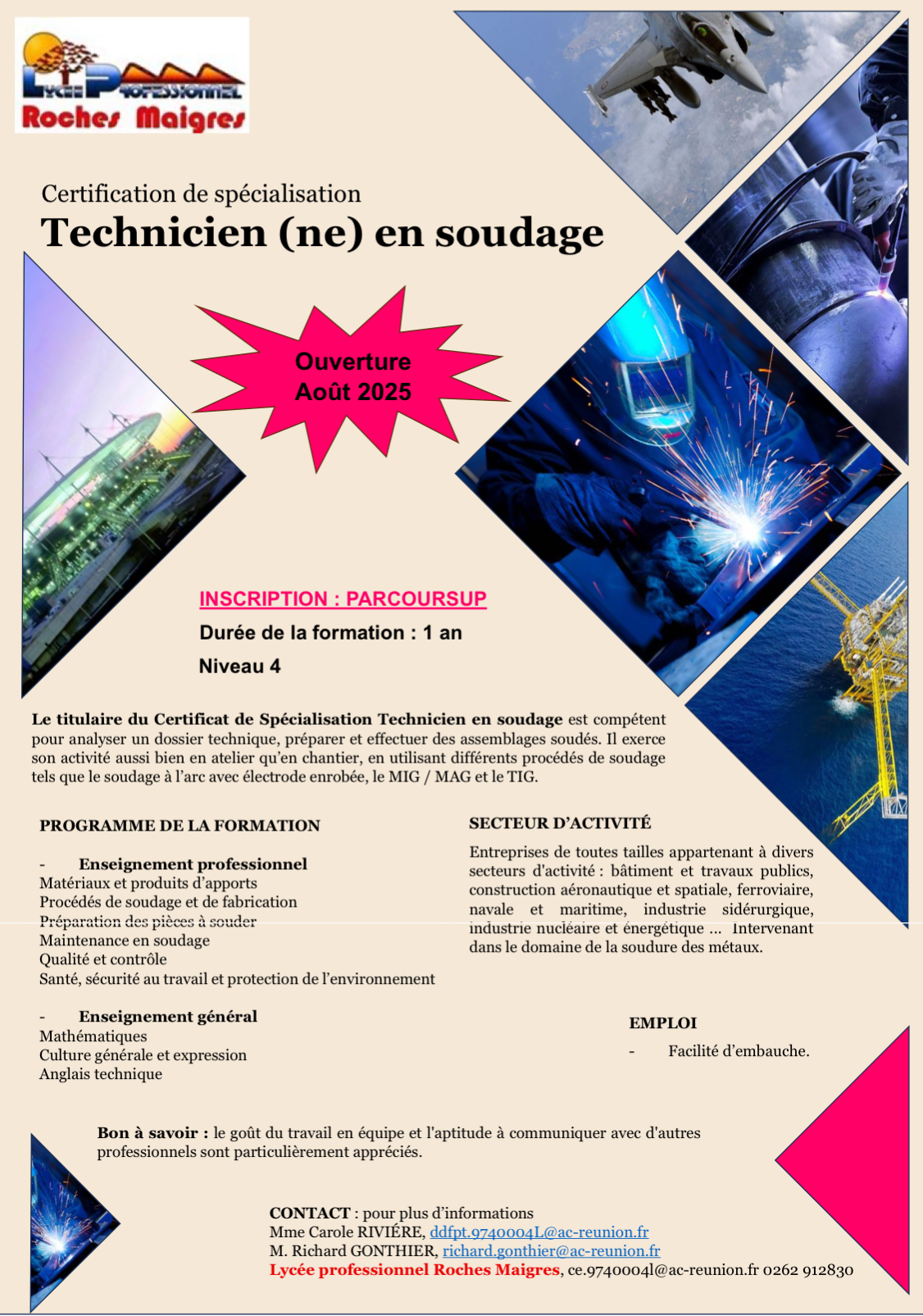 Lycée Professionnel
Roches Maigres

Certification de spécialisation
Technicien (ne) en soudage

Ouverture
Août 2025

INSCRIPTION : PARCOURSUP
Durée de la formation : 1 an
Niveau 4

Le titulaire du Certificat de Spécialisation Technicien en soudage est compétent pour analyser un dossier technique, préparer et effectuer des assemblages soudés. Il exerce son activité aussi bien en atelier qu'en chantier, en utilisant différents procédés de soudage tels que le soudage à l'arc avec électrode enrobée, le MIG / MAG et le TIG.

PROGRAMME DE LA FORMATION

- Enseignement professionnel
Matériaux et produits d'apports
Procédés de soudage et de fabrication
Préparation des pièces à souder
Maintenance en soudage
Qualité et contrôle
Santé, sécurité au travail et protection de l'environnement

- Enseignement général
Mathématiques
Culture générale et expression
Anglais technique

SECTEUR D'ACTIVITÉ

Entreprises de toutes tailles appartenant à divers secteurs d'activité : bâtiment et travaux publics, construction aéronautique et spatiale, ferroviaire, navale et maritime, industrie sidérurgique, industrie nucléaire et énergétique … Intervenant dans le domaine de la soudure des métaux.

EMPLOI

- Facilité d'embauche.

Bon à savoir : le goût du travail en équipe et l'aptitude à communiquer avec d'autres professionnels sont particulièrement appréciés.

CONTACT : pour plus d'informations
Mme Carole RIVIÉRE, ddfpt.9740004L@ac-reunion.fr
M. Richard GONTHIER, richard.gonthier@ac-reunion.fr
Lycée professionnel Roches Maigres, ce.9740004l@ac-reunion.fr 0262 912830